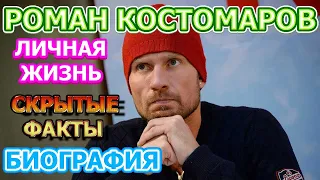 РОМАН КОСТОМАРОВ

ЛИЧНАЯ ЖИЗНЬ

СКРЫТЫЕ ФАКТЫ

БИОГРАФИЯ